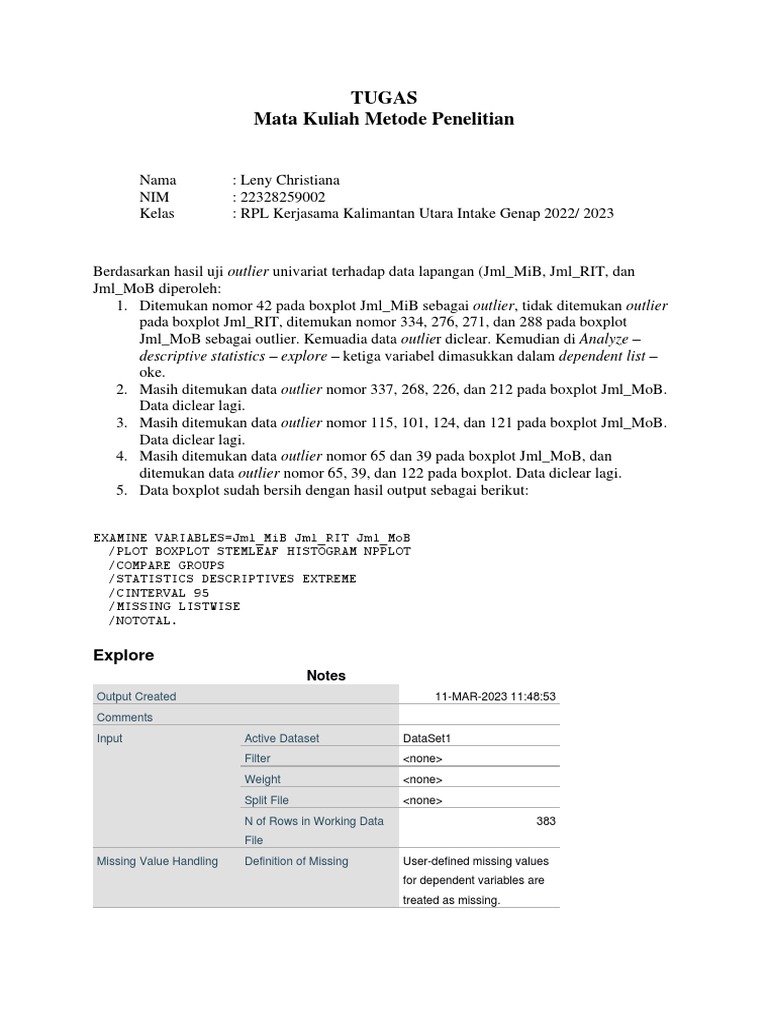 TUGAS
Mata Kuliah Metode Penelitian

Nama : Leny Christiana
NIM : 22328259002
Kelas : RPL Kerjasama Kalimantan Utara Intake Genap 2022/ 2023

Berdasarkan hasil uji outlier univariat terhadap data lapangan (Jml_MiB, Jml_RIT, dan Jml_MoB diperoleh:

1. Ditemukan nomor 42 pada boxplot Jml_MiB sebagai outlier, tidak ditemukan outlier pada boxplot Jml_RIT, ditemukan nomor 334, 276, 271, dan 288 pada boxplot Jml_MoB sebagai outlier. Kemuadia data outlier diclear. Kemudian di Analyze – descriptive statistics – explore – ketiga variabel dimasukkan dalam dependent list – oke.
2. Masih ditemukan data outlier nomor 337, 268, 226, dan 212 pada boxplot Jml_MoB. Data diclear lagi.
3. Masih ditemukan data outlier nomor 115, 101, 124, dan 121 pada boxplot Jml_MoB. Data diclear lagi.
4. Masih ditemukan data outlier nomor 65 dan 39 pada boxplot Jml_MoB, dan ditemukan data outlier nomor 65, 39, dan 122 pada boxplot. Data diclear lagi.
5. Data boxplot sudah bersih dengan hasil output sebagai berikut:

EXAMINE VARIABLES=Jml_MiB Jml_RIT Jml_MoB
  /PLOT BOXPLOT STEMLEAF HISTOGRAM NPPLOT
  /COMPARE GROUPS
  /STATISTICS DESCRIPTIVES EXTREME
  /CINTERVAL 95
  /MISSING LISTWISE
  /NOTOTAL.

Explore

Notes

| | | |
|---|---|---|
| Output Created | | 11-MAR-2023 11:48:53 |
| Comments | | |
| Input | Active Dataset | DataSet1 |
| | Filter | <none> |
| | Weight | <none> |
| | Split File | <none> |
| | N of Rows in Working Data File | 383 |
| Missing Value Handling | Definition of Missing | User-defined missing values for dependent variables are treated as missing. |